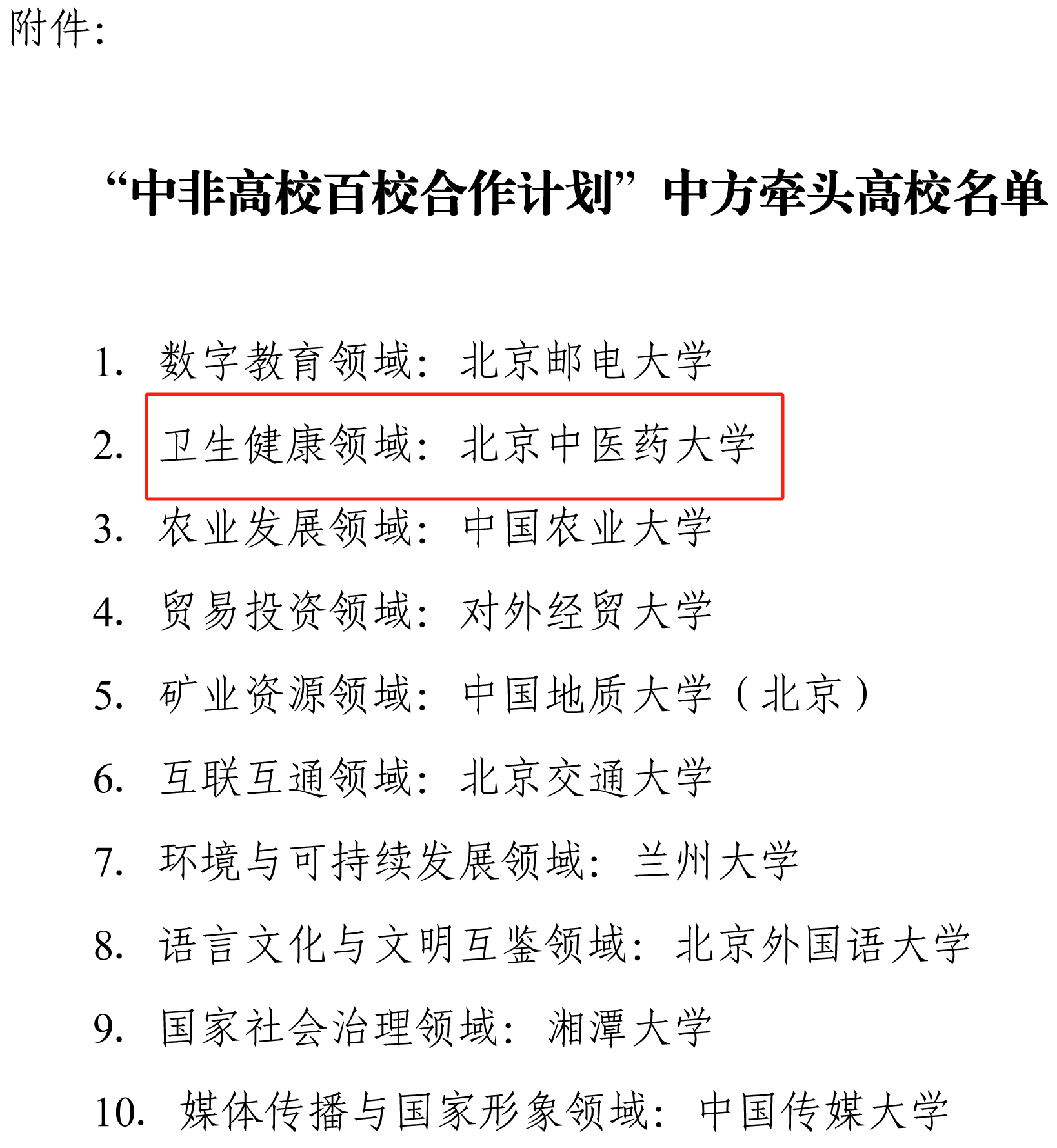 附件：

“中非高校百校合作计划”中方牵头高校名单

1. 数字教育领域：北京邮电大学

2. 卫生健康领域：北京中医药大学

3. 农业发展领域：中国农业大学

4. 贸易投资领域：对外经贸大学

5. 矿业资源领域：中国地质大学（北京）

6. 互联互通领域：北京交通大学

7. 环境与可持续发展领域：兰州大学

8. 语言文化与文明互鉴领域：北京外国语大学

9. 国家社会治理领域：湘潭大学

10. 媒体传播与国家形象领域：中国传媒大学